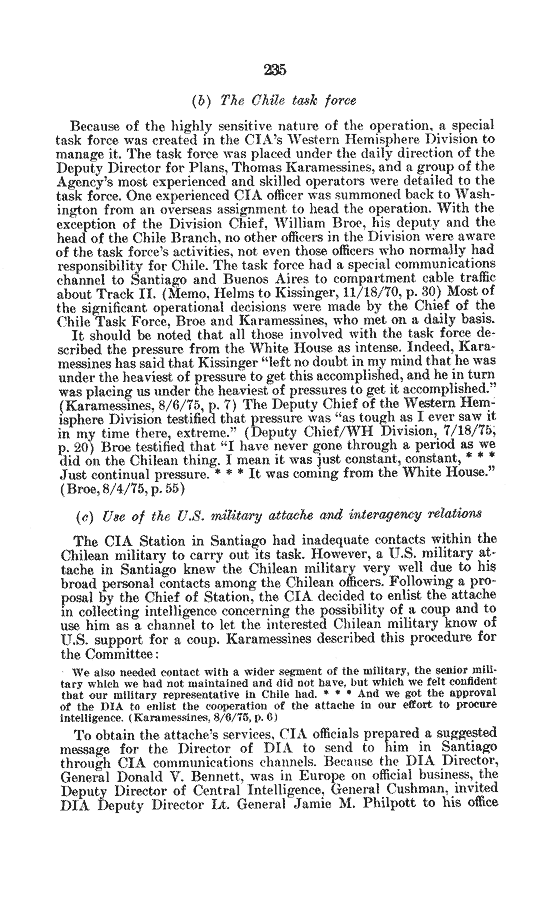 235

(b) The Chile task force

Because of the highly sensitive nature of the operation, a special task force was created in the CIA's Western Hemisphere Division to manage it. The task force was placed under the daily direction of the Deputy Director for Plans, Thomas Karamessines, and a group of the Agency's most experienced and skilled operators were detailed to the task force. One experienced CIA officer was summoned back to Washington from an overseas assignment to head the operation. With the exception of the Division Chief, William Broe, his deputy and the head of the Chile Branch, no other officers in the Division were aware of the task force's activities, not even those officers who normally had responsibility for Chile. The task force had a special communications channel to Santiago and Buenos Aires to compartment cable traffic about Track II. (Memo, Helms to Kissinger, 11/18/70, p. 30) Most of the significant operational decisions were made by the Chief of the Chile Task Force, Broe and Karamessines, who met on a daily basis.

It should be noted that all those involved with the task force described the pressure from the White House as intense. Indeed, Karamessines has said that Kissinger "left no doubt in my mind that he was under the heaviest of pressure to get this accomplished, and he in turn was placing us under the heaviest of pressures to get it accomplished." (Karamessines, 8/6/75, p. 7) The Deputy Chief of the Western Hemisphere Division testified that pressure was "as tough as I ever saw it in my time there, extreme." (Deputy Chief/WH Division, 7/18/75, p. 20) Broe testified that "I have never gone through a period as we did on the Chilean thing. I mean it was just constant, constant, * * * Just continual pressure. * * * It was coming from the White House." (Broe, 8/4/75, p. 55)

(c) Use of the U.S. military attache and interagency relations

The CIA Station in Santiago had inadequate contacts within the Chilean military to carry out its task. However, a U.S. military attache in Santiago knew the Chilean military very well due to his broad personal contacts among the Chilean officers. Following a proposal by the Chief of Station, the CIA decided to enlist the attache in collecting intelligence concerning the possibility of a coup and to use him as a channel to let the interested Chilean military know of U.S. support for a coup. Karamessines described this procedure for the Committee:

We also needed contact with a wider segment of the military, the senior military which we had not maintained and did not have, but which we felt confident that our military representative in Chile had. * * * And we got the approval of the DIA to enlist the cooperation of the attache in our effort to procure intelligence. (Karamessines, 8/6/75, p. 6)

To obtain the attache's services, CIA officials prepared a suggested message for the Director of DIA to send to him in Santiago through CIA communications channels. Because the DIA Director, General Donald V. Bennett, was in Europe on official business, the Deputy Director of Central Intelligence, General Cushman, invited DIA Deputy Director Lt. General Jamie M. Philpott to his office